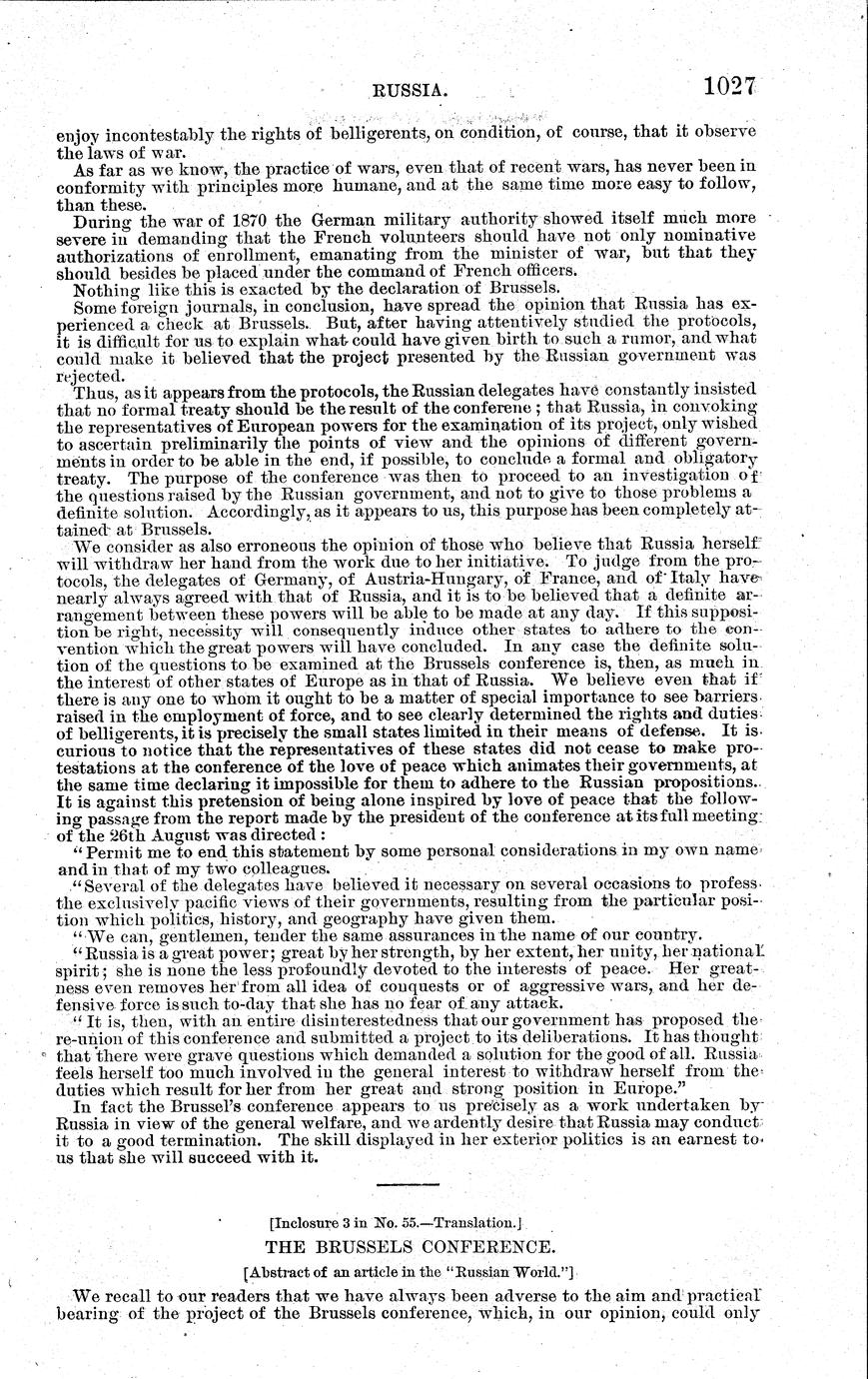 RUSSIA. 1027

enjoy incontestably the rights of belligerents, on condition, of course, that it observe the laws of war.

As far as we know, the practice of wars, even that of recent wars, has never been in conformity with principles more humane, and at the same time more easy to follow, than these.

During the war of 1870 the German military authority showed itself much more severe in demanding that the French volunteers should have not only nominative authorizations of enrollment, emanating from the minister of war, but that they should besides be placed under the command of French officers.

Nothing like this is exacted by the declaration of Brussels.

Some foreign journals, in conclusion, have spread the opinion that Russia has experienced a check at Brussels. But, after having attentively studied the protocols, it is difficult for us to explain what could have given birth to such a rumor, and what could make it believed that the project presented by the Russian government was rejected.

Thus, as it appears from the protocols, the Russian delegates have constantly insisted that no formal treaty should be the result of the conferene; that Russia, in convoking the representatives of European powers for the examination of its project, only wished to ascertain preliminarily the points of view and the opinions of different governments in order to be able in the end, if possible, to conclude a formal and obligatory treaty. The purpose of the conference was then to proceed to an investigation of the questions raised by the Russian government, and not to give to those problems a definite solution. Accordingly, as it appears to us, this purpose has been completely attained at Brussels.

We consider as also erroneous the opinion of those who believe that Russia herself will withdraw her hand from the work due to her initiative. To judge from the protocols, the delegates of Germany, of Austria-Hungary, of France, and of Italy have nearly always agreed with that of Russia, and it is to be believed that a definite arrangement between these powers will be able to be made at any day. If this supposition be right, necessity will consequently induce other states to adhere to the convention which the great powers will have concluded. In any case the definite solution of the questions to be examined at the Brussels conference is, then, as much in the interest of other states of Europe as in that of Russia. We believe even that if there is any one to whom it ought to be a matter of special importance to see barriers raised in the employment of force, and to see clearly determined the rights and duties of belligerents, it is precisely the small states limited in their means of defense. It is curious to notice that the representatives of these states did not cease to make protestations at the conference of the love of peace which animates their governments, at the same time declaring it impossible for them to adhere to the Russian propositions. It is against this pretension of being alone inspired by love of peace that the following passage from the report made by the president of the conference at its full meeting of the 26th August was directed:

"Permit me to end this statement by some personal considerations in my own name and in that of my two colleagues.

"Several of the delegates have believed it necessary on several occasions to profess the exclusively pacific views of their governments, resulting from the particular position which politics, history, and geography have given them.

"We can, gentlemen, tender the same assurances in the name of our country.

"Russia is a great power; great by her strength, by her extent, her unity, her national spirit; she is none the less profoundly devoted to the interests of peace. Her greatness even removes her from all idea of conquests or of aggressive wars, and her defensive force is such to-day that she has no fear of any attack.

"It is, then, with an entire disinterestedness that our government has proposed the re-union of this conference and submitted a project to its deliberations. It has thought that there were grave questions which demanded a solution for the good of all. Russia feels herself too much involved in the general interest to withdraw herself from the duties which result for her from her great and strong position in Europe."

In fact the Brussel's conference appears to us precisely as a work undertaken by Russia in view of the general welfare, and we ardently desire that Russia may conduct it to a good termination. The skill displayed in her exterior politics is an earnest to us that she will succeed with it.

[Inclosure 3 in No. 55.—Translation.]

THE BRUSSELS CONFERENCE.

[Abstract of an article in the "Russian World."]

We recall to our readers that we have always been adverse to the aim and practical bearing of the project of the Brussels conference, which, in our opinion, could only